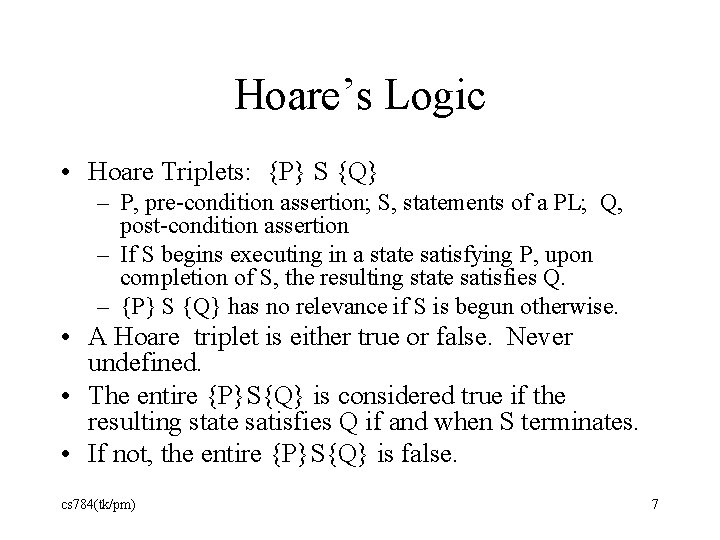 Hoare's Logic

• Hoare Triplets: {P} S {Q}
 – P, pre-condition assertion; S, statements of a PL; Q, post-condition assertion
 – If S begins executing in a state satisfying P, upon completion of S, the resulting state satisfies Q.
 – {P} S {Q} has no relevance if S is begun otherwise.
• A Hoare triplet is either true or false. Never undefined.
• The entire {P}S{Q} is considered true if the resulting state satisfies Q if and when S terminates.
• If not, the entire {P}S{Q} is false.

cs784(tk/pm)

7